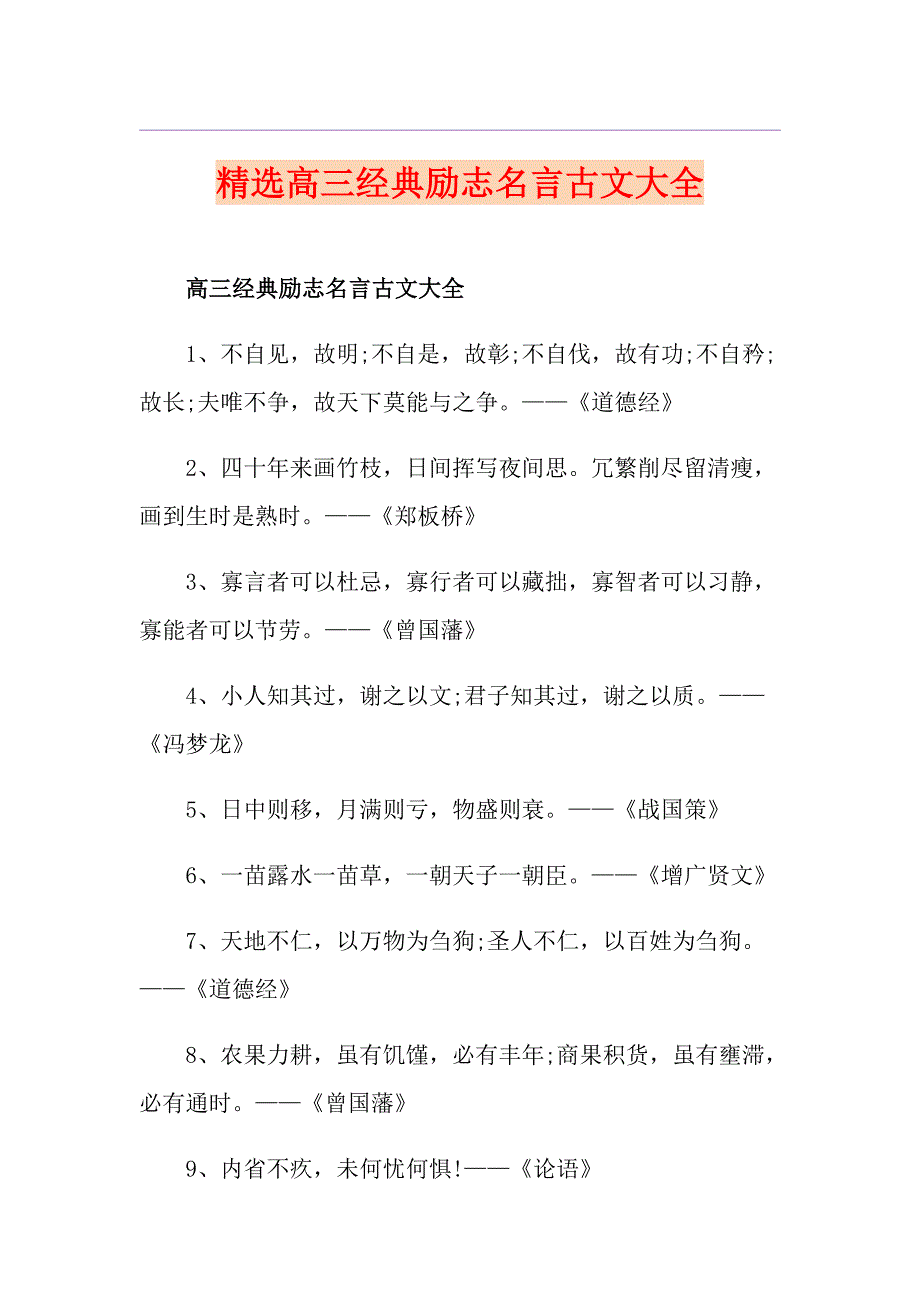 精选高三经典励志名言古文大全

高三经典励志名言古文大全

1、不自见，故明;不自是，故彰;不自伐，故有功;不自矜;故长;夫唯不争，故天下莫能与之争。——《道德经》

2、四十年来画竹枝，日间挥写夜间思。冗繁削尽留清瘦，画到生时是熟时。——《郑板桥》

3、寡言者可以杜忌，寡行者可以藏拙，寡智者可以习静，寡能者可以节劳。——《曾国藩》

4、小人知其过，谢之以文;君子知其过，谢之以质。——《冯梦龙》

5、日中则移，月满则亏，物盛则衰。——《战国策》

6、一苗露水一苗草，一朝天子一朝臣。——《增广贤文》

7、天地不仁，以万物为刍狗;圣人不仁，以百姓为刍狗。——《道德经》

8、农果力耕，虽有饥馑，必有丰年;商果积货，虽有壅滞，必有通时。——《曾国藩》

9、内省不疚，未何忧何惧!——《论语》